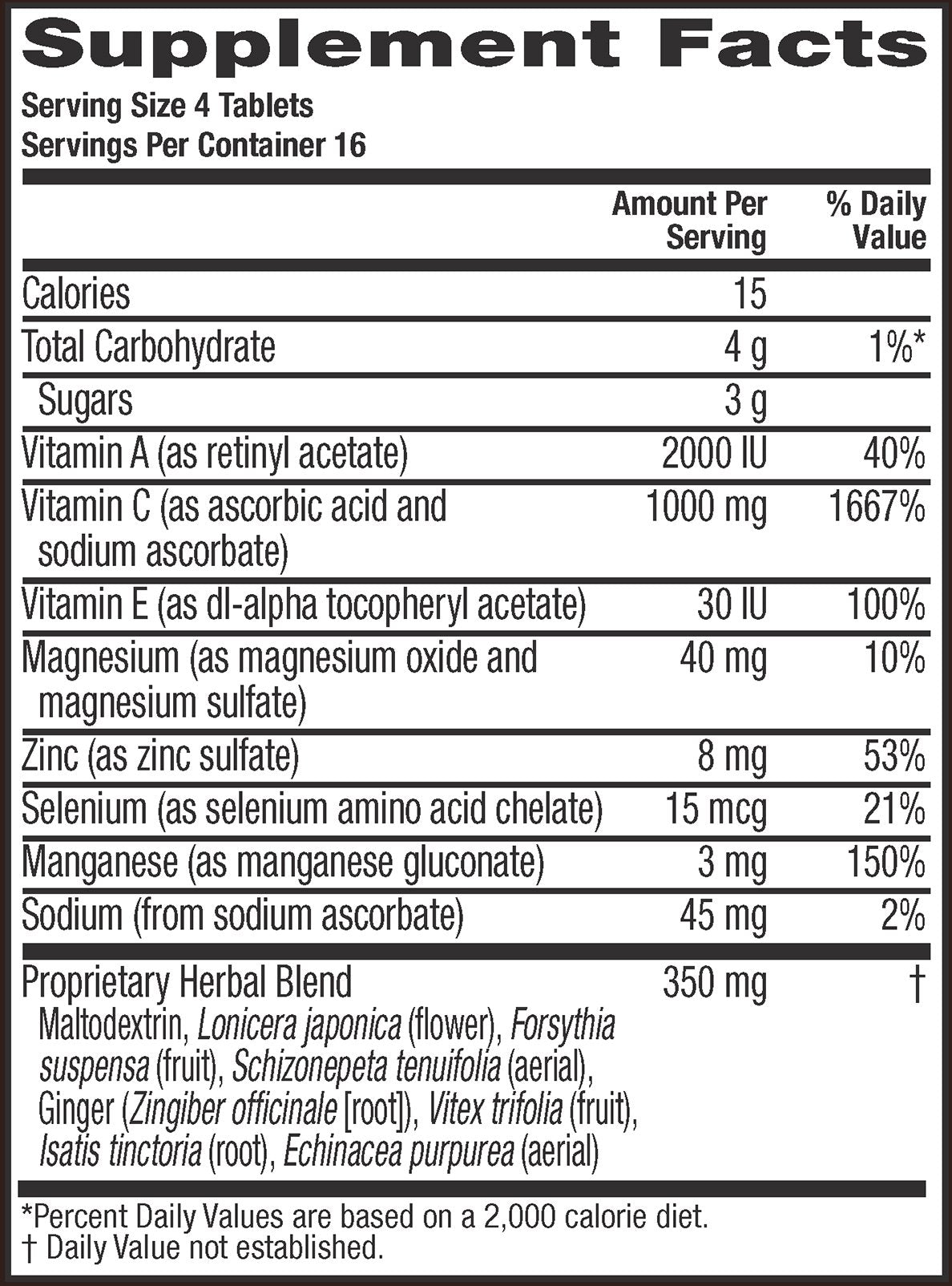 Supplement Facts

Serving Size 4 Tablets
Servings Per Container 16

|  | Amount Per Serving | % Daily Value |
|---|---|---|
| Calories | 15 |  |
| Total Carbohydrate | 4 g | 1%* |
| Sugars | 3 g |  |
| Vitamin A (as retinyl acetate) | 2000 IU | 40% |
| Vitamin C (as ascorbic acid and sodium ascorbate) | 1000 mg | 1667% |
| Vitamin E (as dl-alpha tocopheryl acetate) | 30 IU | 100% |
| Magnesium (as magnesium oxide and magnesium sulfate) | 40 mg | 10% |
| Zinc (as zinc sulfate) | 8 mg | 53% |
| Selenium (as selenium amino acid chelate) | 15 mcg | 21% |
| Manganese (as manganese gluconate) | 3 mg | 150% |
| Sodium (from sodium ascorbate) | 45 mg | 2% |
| Proprietary Herbal Blend Maltodextrin, Lonicera japonica (flower), Forsythia suspensa (fruit), Schizonepeta tenuifolia (aerial), Ginger (Zingiber officinale [root]), Vitex trifolia (fruit), Isatis tinctoria (root), Echinacea purpurea (aerial) | 350 mg | † |

*Percent Daily Values are based on a 2,000 calorie diet.
† Daily Value not established.